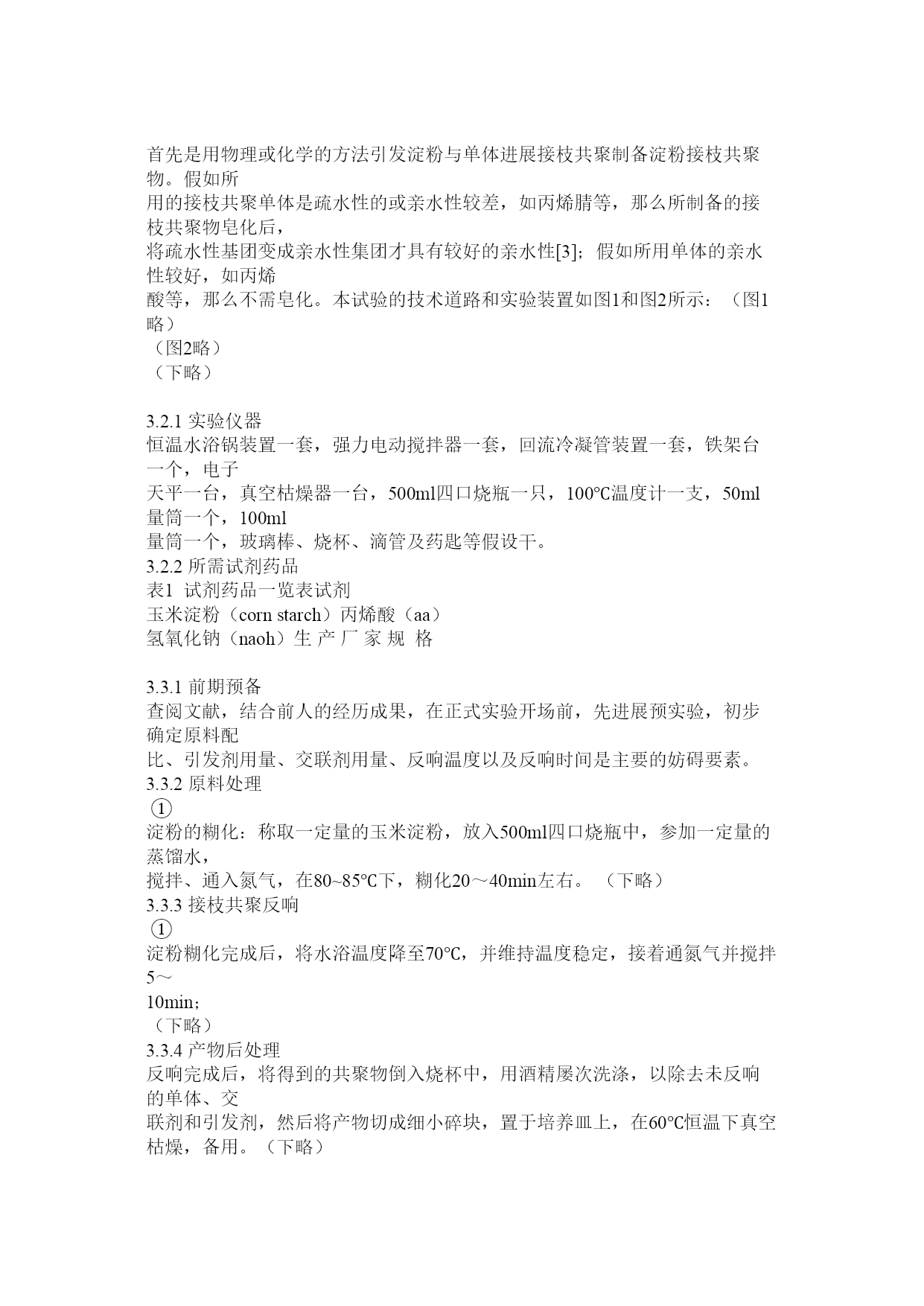 首先是用物理或化学的方法引发淀粉与单体进展接枝共聚制备淀粉接枝共聚物。假如所
用的接枝共聚单体是疏水性的或亲水性较差，如丙烯腈等，那么所制备的接枝共聚物皂化后，
将疏水性基团变成亲水性集团才具有较好的亲水性[3]；假如所用单体的亲水性较好，如丙烯
酸等，那么不需皂化。本试验的技术道路和实验装置如图1和图2所示：（图1略）
（图2略）
（下略）

3.2.1 实验仪器
恒温水浴锅装置一套，强力电动搅拌器一套，回流冷凝管装置一套，铁架台一个，电子
天平一台，真空枯燥器一台，500ml四口烧瓶一只，100℃温度计一支，50ml量筒一个，100ml
量筒一个，玻璃棒、烧杯、滴管及药匙等假设干。
3.2.2 所需试剂药品
表1 试剂药品一览表试剂
玉米淀粉（corn starch）丙烯酸（aa）
氢氧化钠（naoh）生 产 厂 家 规 格

3.3.1 前期预备
查阅文献，结合前人的经历成果，在正式实验开场前，先进展预实验，初步确定原料配
比、引发剂用量、交联剂用量、反响温度以及反响时间是主要的妨碍要素。
3.3.2 原料处理
①
淀粉的糊化：称取一定量的玉米淀粉，放入500ml四口烧瓶中，参加一定量的蒸馏水，
搅拌、通入氮气，在80~85℃下，糊化20～40min左右。（下略）
3.3.3 接枝共聚反响
①
淀粉糊化完成后，将水浴温度降至70℃，并维持温度稳定，接着通氮气并搅拌5～
10min；
（下略）
3.3.4 产物后处理
反响完成后，将得到的共聚物倒入烧杯中，用酒精屡次洗涤，以除去未反响的单体、交
联剂和引发剂，然后将产物切成细小碎块，置于培养皿上，在60℃恒温下真空枯燥，备用。（下略）